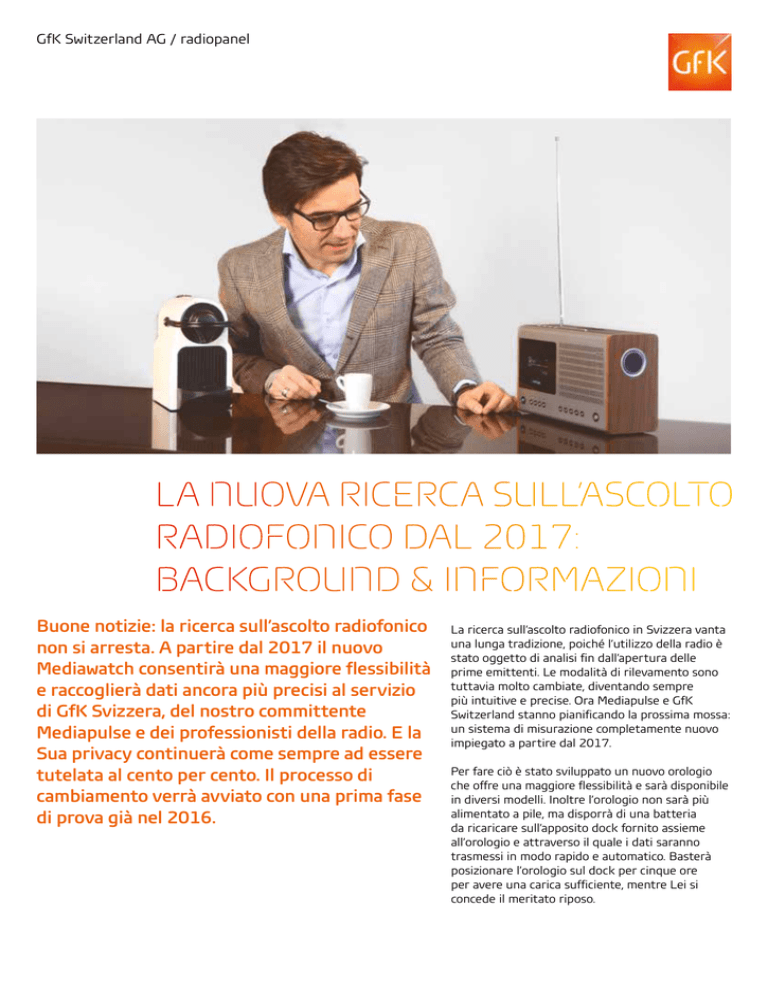 GfK Switzerland AG / radiopanel

GfK

LA NUOVA RICERCA SULL'ASCOLTO RADIOFONICO DAL 2017: BACKGROUND & INFORMAZIONI

Buone notizie: la ricerca sull'ascolto radiofonico non si arresta. A partire dal 2017 il nuovo Mediawatch consentirà una maggiore flessibilità e raccoglierà dati ancora più precisi al servizio di GfK Svizzera, del nostro committente Mediapulse e dei professionisti della radio. E la Sua privacy continuerà come sempre ad essere tutelata al cento per cento. Il processo di cambiamento verrà avviato con una prima fase di prova già nel 2016.

La ricerca sull'ascolto radiofonico in Svizzera vanta una lunga tradizione, poiché l'utilizzo della radio è stato oggetto di analisi fin dall'apertura delle prime emittenti. Le modalità di rilevamento sono tuttavia molto cambiate, diventando sempre più intuitive e precise. Ora Mediapulse e GfK Switzerland stanno pianificando la prossima mossa: un sistema di misurazione completamente nuovo impiegato a partire dal 2017.

Per fare ciò è stato sviluppato un nuovo orologio che offre una maggiore flessibilità e sarà disponibile in diversi modelli. Inoltre l'orologio non sarà più alimentato a pile, ma disporrà di una batteria da ricaricare sull'apposito dock fornito assieme all'orologio e attraverso il quale i dati saranno trasmessi in modo rapido e automatico. Basterà posizionare l'orologio sul dock per cinque ore per avere una carica sufficiente, mentre Lei si concede il meritato riposo.